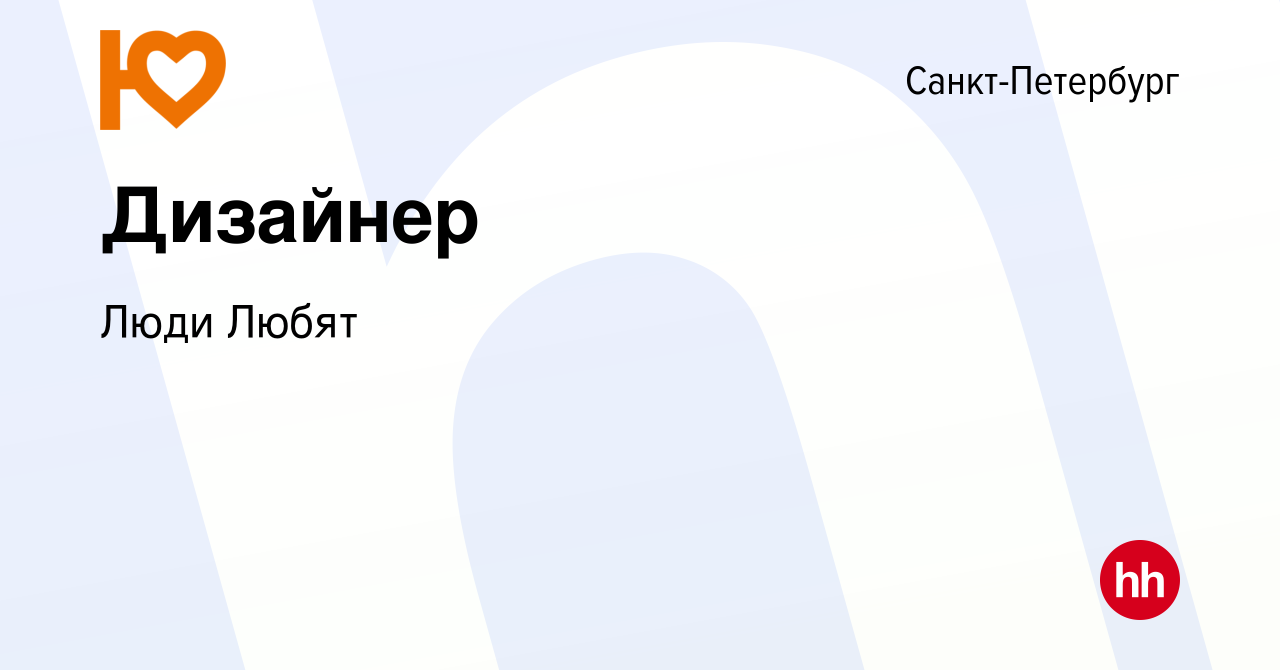 Санкт-Петербург

Дизайнер

Люди Любят

hh